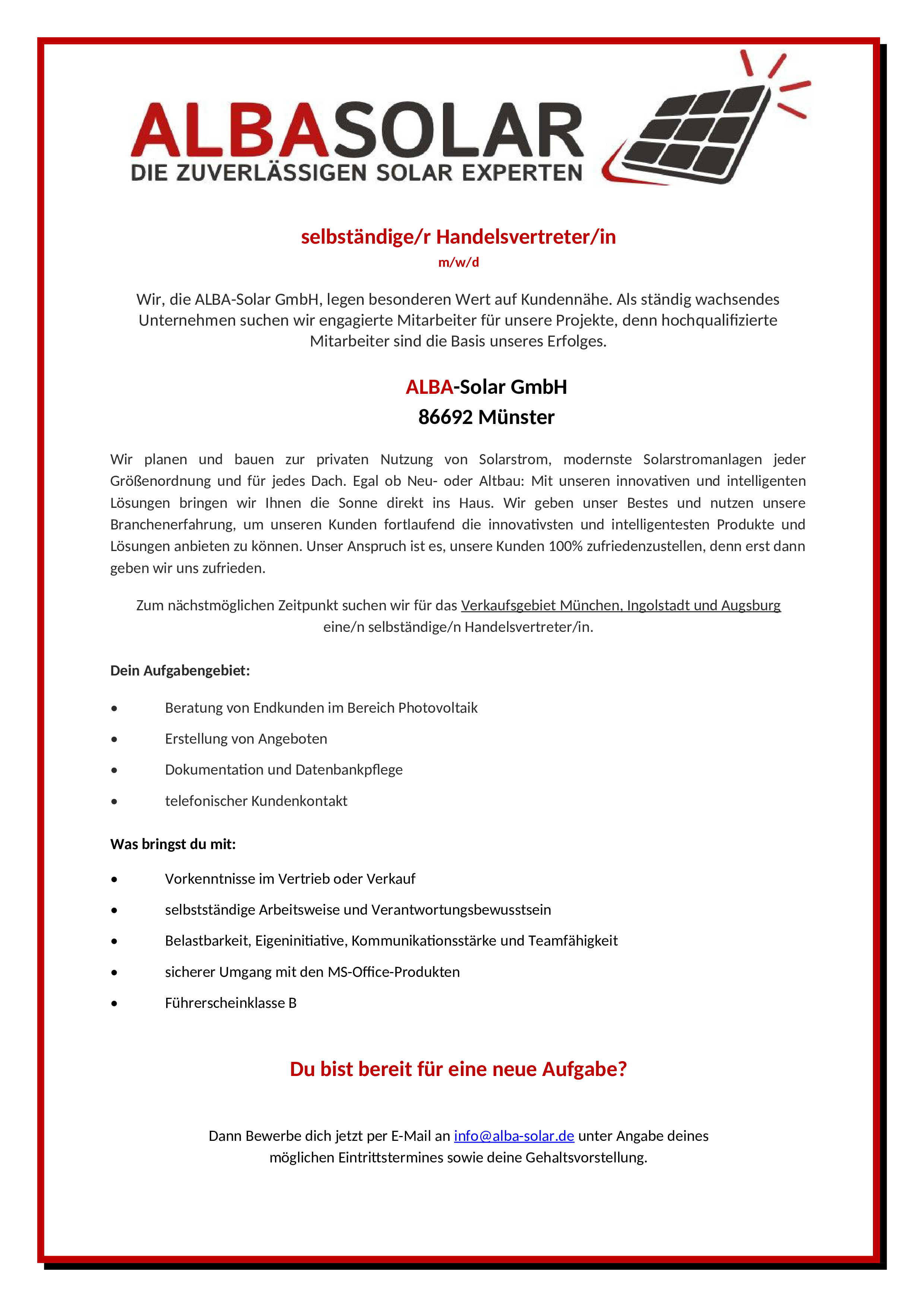 ALBASOLAR
DIE ZUVERLÄSSIGEN SOLAR EXPERTEN

selbständige/r Handelsvertreter/in
m/w/d

Wir, die ALBA-Solar GmbH, legen besonderen Wert auf Kundennähe. Als ständig wachsendes Unternehmen suchen wir engagierte Mitarbeiter für unsere Projekte, denn hochqualifizierte Mitarbeiter sind die Basis unseres Erfolges.

ALBA-Solar GmbH
86692 Münster

Wir planen und bauen zur privaten Nutzung von Solarstrom, modernste Solarstromanlagen jeder Größenordnung und für jedes Dach. Egal ob Neu- oder Altbau: Mit unseren innovativen und intelligenten Lösungen bringen wir Ihnen die Sonne direkt ins Haus. Wir geben unser Bestes und nutzen unsere Branchenerfahrung, um unseren Kunden fortlaufend die innovativsten und intelligentesten Produkte und Lösungen anbieten zu können. Unser Anspruch ist es, unsere Kunden 100% zufriedenzustellen, denn erst dann geben wir uns zufrieden.

Zum nächstmöglichen Zeitpunkt suchen wir für das Verkaufsgebiet München, Ingolstadt und Augsburg eine/n selbständige/n Handelsvertreter/in.

Dein Aufgabengebiet:

• Beratung von Endkunden im Bereich Photovoltaik
• Erstellung von Angeboten
• Dokumentation und Datenbankpflege
• telefonischer Kundenkontakt

Was bringst du mit:

• Vorkenntnisse im Vertrieb oder Verkauf
• selbstständige Arbeitsweise und Verantwortungsbewusstsein
• Belastbarkeit, Eigeninitiative, Kommunikationsstärke und Teamfähigkeit
• sicherer Umgang mit den MS-Office-Produkten
• Führerscheinklasse B

Du bist bereit für eine neue Aufgabe?

Dann Bewerbe dich jetzt per E-Mail an info@alba-solar.de unter Angabe deines möglichen Eintrittstermines sowie deine Gehaltsvorstellung.